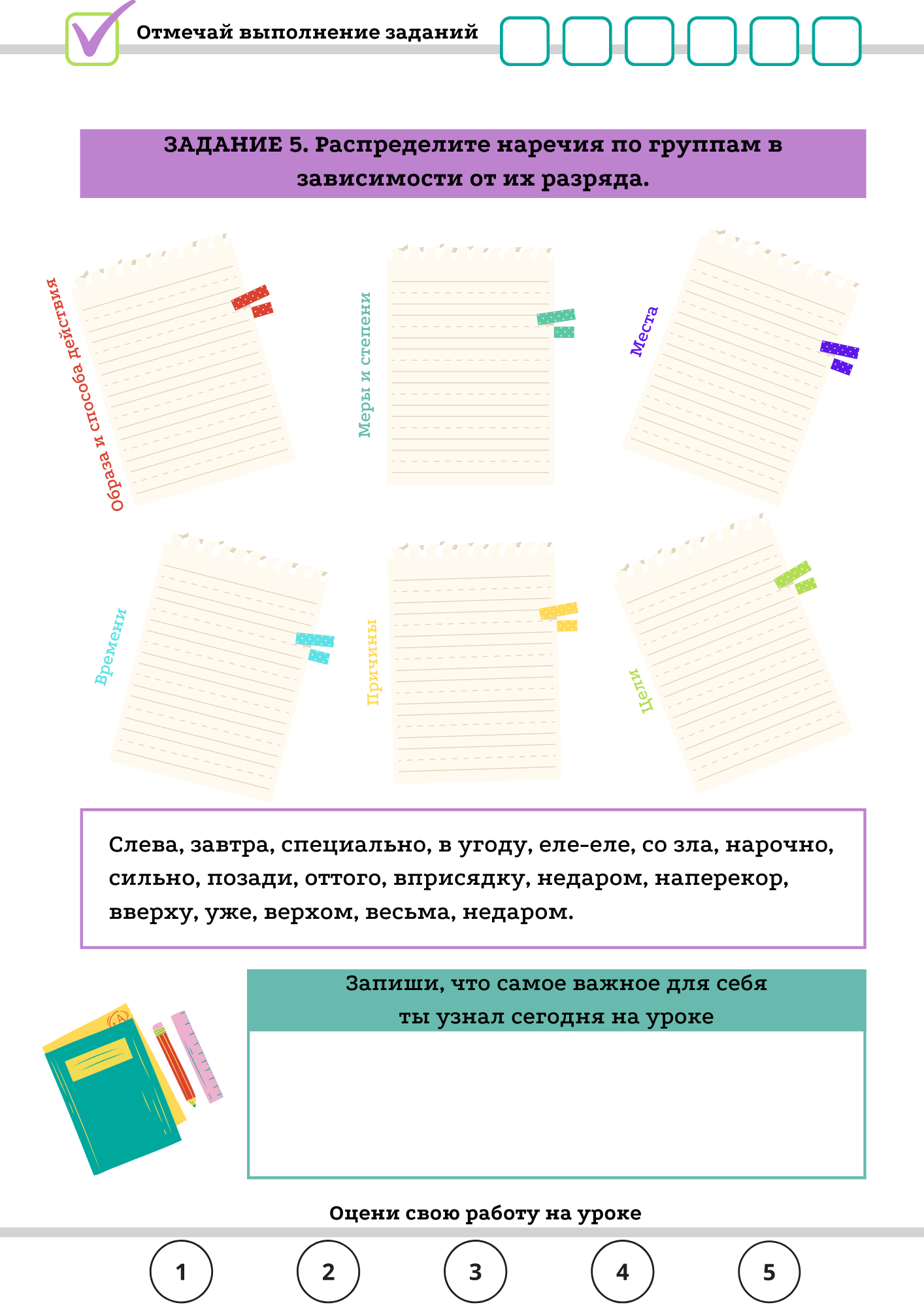 Отмечай выполнение заданий

ЗАДАНИЕ 5. Распределите наречия по группам в зависимости от их разряда.

Образа и способа действия

Меры и степени

Места

Времени

Причины

Цели

Слева, завтра, специально, в угоду, еле-еле, со зла, нарочно, сильно, позади, оттого, вприсядку, недаром, наперекор, вверху, уже, верхом, весьма, недаром.

Запиши, что самое важное для себя ты узнал сегодня на уроке

Оцени свою работу на уроке

1 2 3 4 5